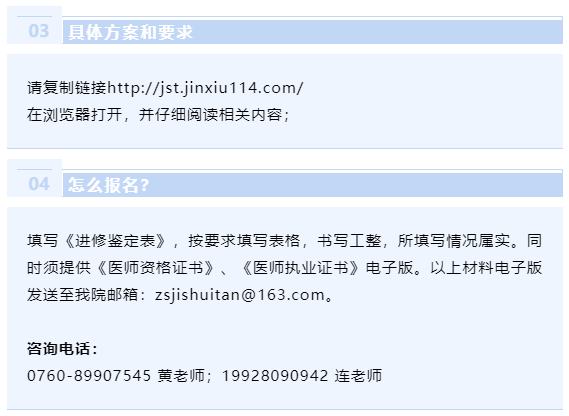 03

具体方案和要求

请复制链接http://jst.jinxiu114.com/
在浏览器打开，并仔细阅读相关内容；

04

怎么报名?

填写《进修鉴定表》，按要求填写表格，书写工整，所填写情况属实。同时须提供《医师资格证书》、《医师执业证书》电子版。以上材料电子版发送至我院邮箱：zsjishuitan@163.com。

咨询电话：
0760-89907545 黄老师；19928090942 连老师